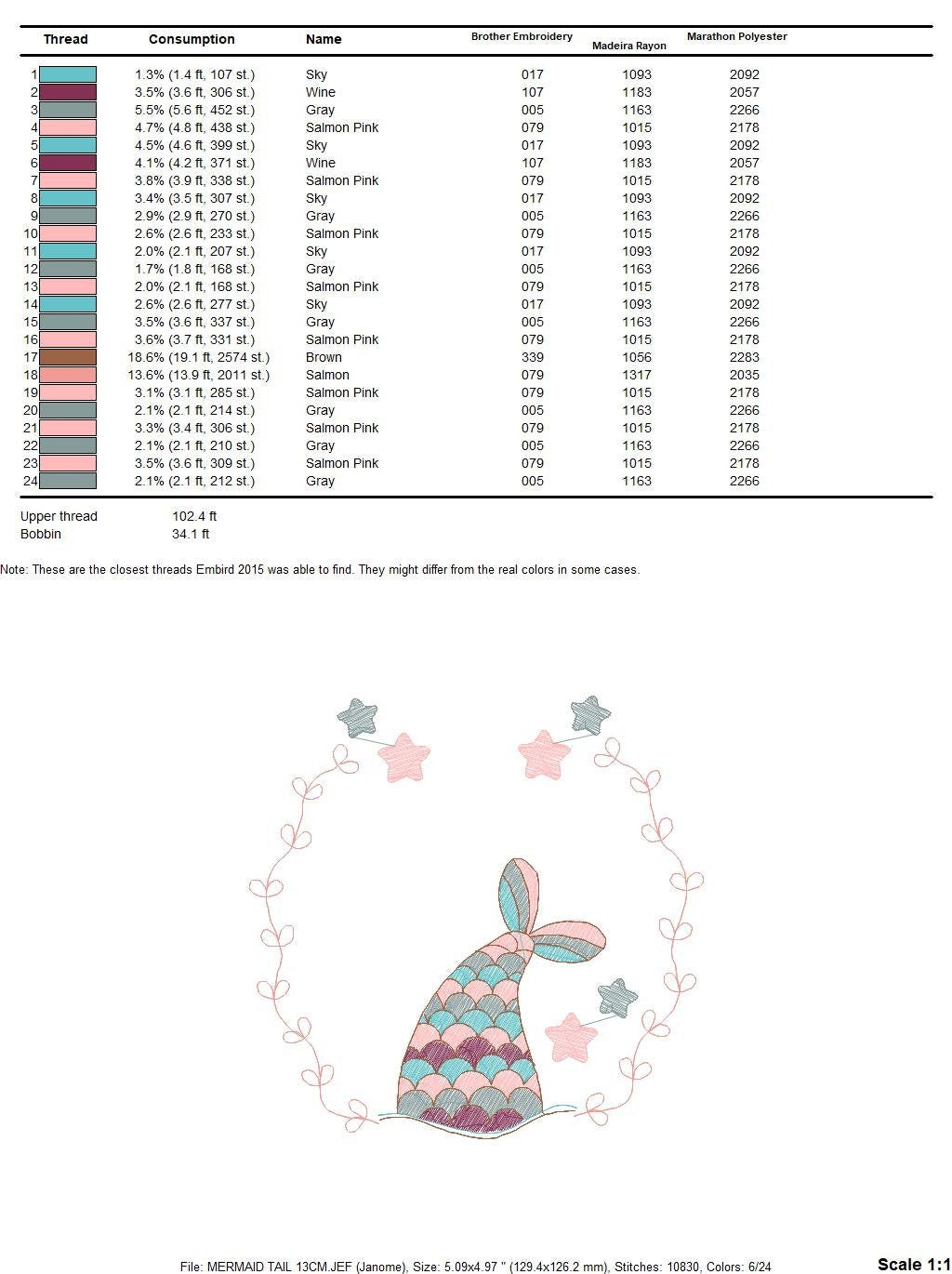 | Thread | Consumption | Name | Brother Embroidery | Madeira Rayon | Marathon Polyester |
|---|---|---|---|---|---|
| 1 | 1.3% (1.4 ft, 107 st.) | Sky | 017 | 1093 | 2092 |
| 2 | 3.5% (3.6 ft, 306 st.) | Wine | 107 | 1183 | 2057 |
| 3 | 5.5% (5.6 ft, 452 st.) | Gray | 005 | 1163 | 2266 |
| 4 | 4.7% (4.8 ft, 438 st.) | Salmon Pink | 079 | 1015 | 2178 |
| 5 | 4.5% (4.6 ft, 399 st.) | Sky | 017 | 1093 | 2092 |
| 6 | 4.1% (4.2 ft, 371 st.) | Wine | 107 | 1183 | 2057 |
| 7 | 3.8% (3.9 ft, 338 st.) | Salmon Pink | 079 | 1015 | 2178 |
| 8 | 3.4% (3.5 ft, 307 st.) | Sky | 017 | 1093 | 2092 |
| 9 | 2.9% (2.9 ft, 270 st.) | Gray | 005 | 1163 | 2266 |
| 10 | 2.6% (2.6 ft, 233 st.) | Salmon Pink | 079 | 1015 | 2178 |
| 11 | 2.0% (2.1 ft, 207 st.) | Sky | 017 | 1093 | 2092 |
| 12 | 1.7% (1.8 ft, 168 st.) | Gray | 005 | 1163 | 2266 |
| 13 | 2.0% (2.1 ft, 168 st.) | Salmon Pink | 079 | 1015 | 2178 |
| 14 | 2.6% (2.6 ft, 277 st.) | Sky | 017 | 1093 | 2092 |
| 15 | 3.5% (3.6 ft, 337 st.) | Gray | 005 | 1163 | 2266 |
| 16 | 3.6% (3.7 ft, 331 st.) | Salmon Pink | 079 | 1015 | 2178 |
| 17 | 18.6% (19.1 ft, 2574 st.) | Brown | 339 | 1056 | 2283 |
| 18 | 13.6% (13.9 ft, 2011 st.) | Salmon | 079 | 1317 | 2035 |
| 19 | 3.1% (3.1 ft, 285 st.) | Salmon Pink | 079 | 1015 | 2178 |
| 20 | 2.1% (2.1 ft, 214 st.) | Gray | 005 | 1163 | 2266 |
| 21 | 3.3% (3.4 ft, 306 st.) | Salmon Pink | 079 | 1015 | 2178 |
| 22 | 2.1% (2.1 ft, 210 st.) | Gray | 005 | 1163 | 2266 |
| 23 | 3.5% (3.6 ft, 309 st.) | Salmon Pink | 079 | 1015 | 2178 |
| 24 | 2.1% (2.1 ft, 212 st.) | Gray | 005 | 1163 | 2266 |

Upper thread 102.4 ft
Bobbin 34.1 ft

Note: These are the closest threads Embird 2015 was able to find. They might differ from the real colors in some cases.

File: MERMAID TAIL 13CM.JEF (Janome), Size: 5.09x4.97 " (129.4x126.2 mm), Stitches: 10830, Colors: 6/24

Scale 1:1